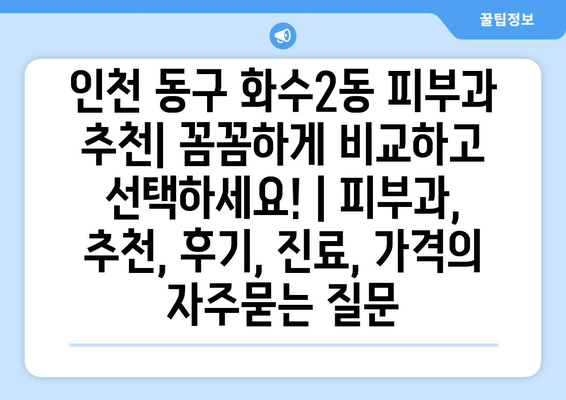 꿀팁정보

인천 동구 화수2동 피부과 추천| 꼼꼼하게 비교하고 선택하세요! | 피부과, 추천, 후기, 진료, 가격의 자주묻는 질문